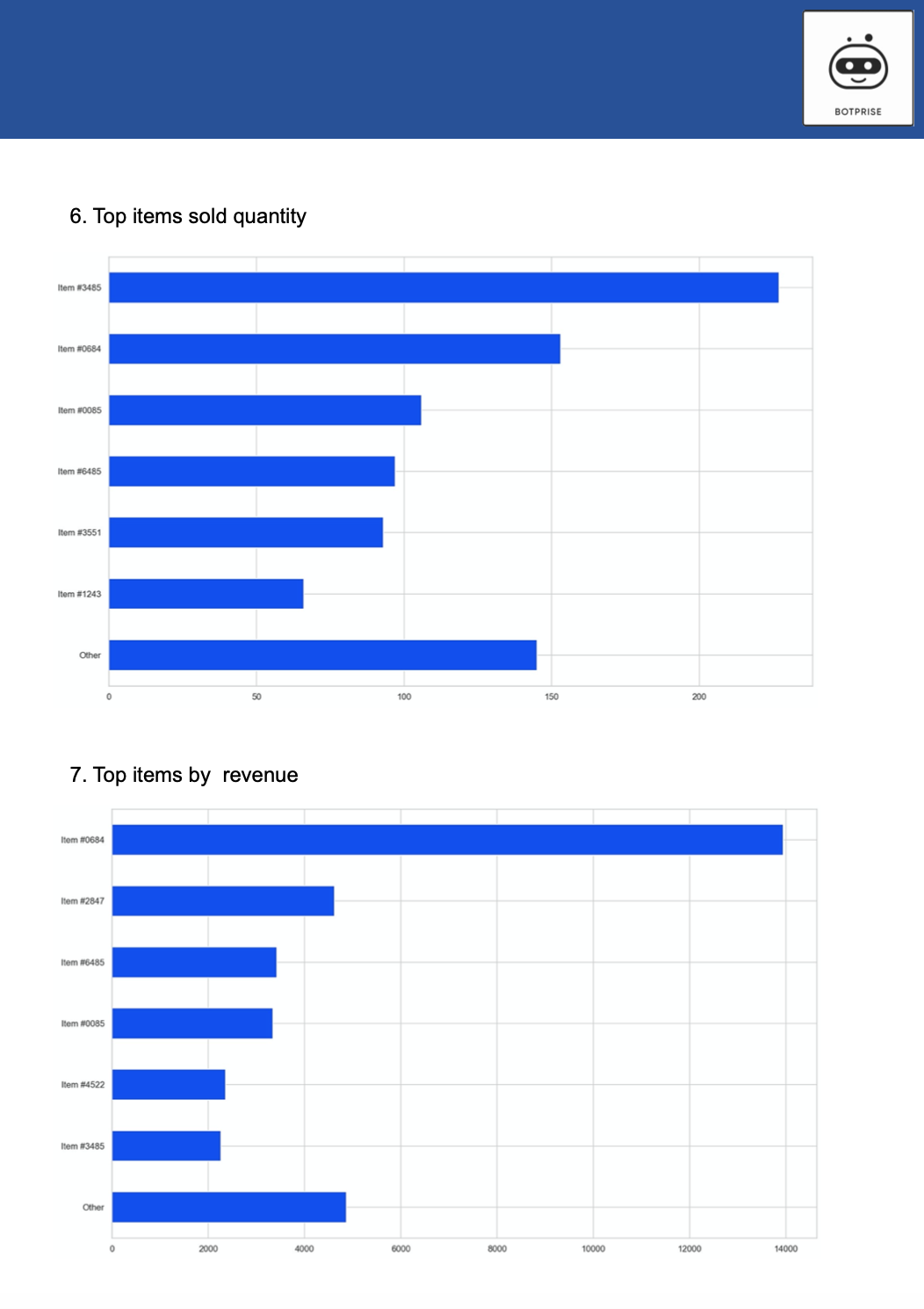 BOTPRISE

6. Top items sold quantity

Item #3485
Item #0684
Item #0085
Item #6485
Item #3551
Item #1243
Other

0
50
100
150
200

7. Top items by revenue

Item #0684
Item #2847
Item #6485
Item #0085
Item #4522
Item #3485
Other

0
2000
4000
6000
8000
10000
12000
14000